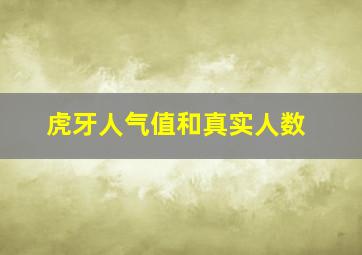 虎牙人气值和真实人数